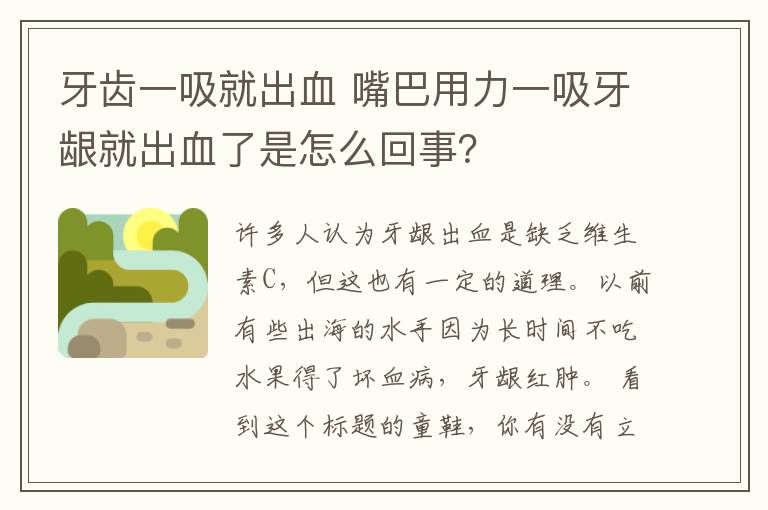 牙齿一吸就出血 嘴巴用力一吸牙龈就出血了是怎么回事?

许多人认为牙龈出血是缺乏维生素C，但这也有一定的道理。以前有些出海的水手因为长时间不吃水果得了坏血病，牙龈红肿。 看到这个标题的童鞋，你有没有立